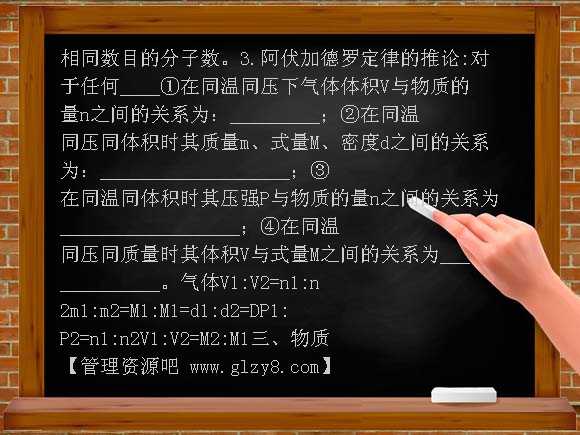 相同数目的分子数。3.阿伏加德罗定律的推论:对于任何____①在同温同压下气体体积V与物质的量n之间的关系为：__________；②在同温同压同体积时其质量m、式量M、密度d之间的关系为：____________________；③在同温同体积时其压强P与物质的量n之间的关系为____________________；④在同温同压同质量时其体积V与式量M之间的关系为______________。气体V1:V2=n1:n2m1:m2=M1:M1=d1:d2=DP1:P2=n1:n2V1:V2=M2:M1三、物质

【管理资源吧 www.glzy8.com】